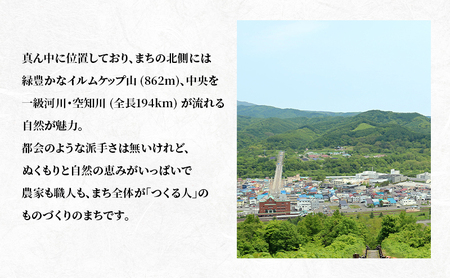 真ん中に位置しており、まちの北側には緑豊かなイルムケップ山 (862m)、中央を一級河川・空知川 (全長194km) が流れる自然が魅力。

都会のような派手さは無いけれど、ぬくもりと自然の恵みがいっぱいで農家も職人も、まち全体が「つくる人」のものづくりのまちです。